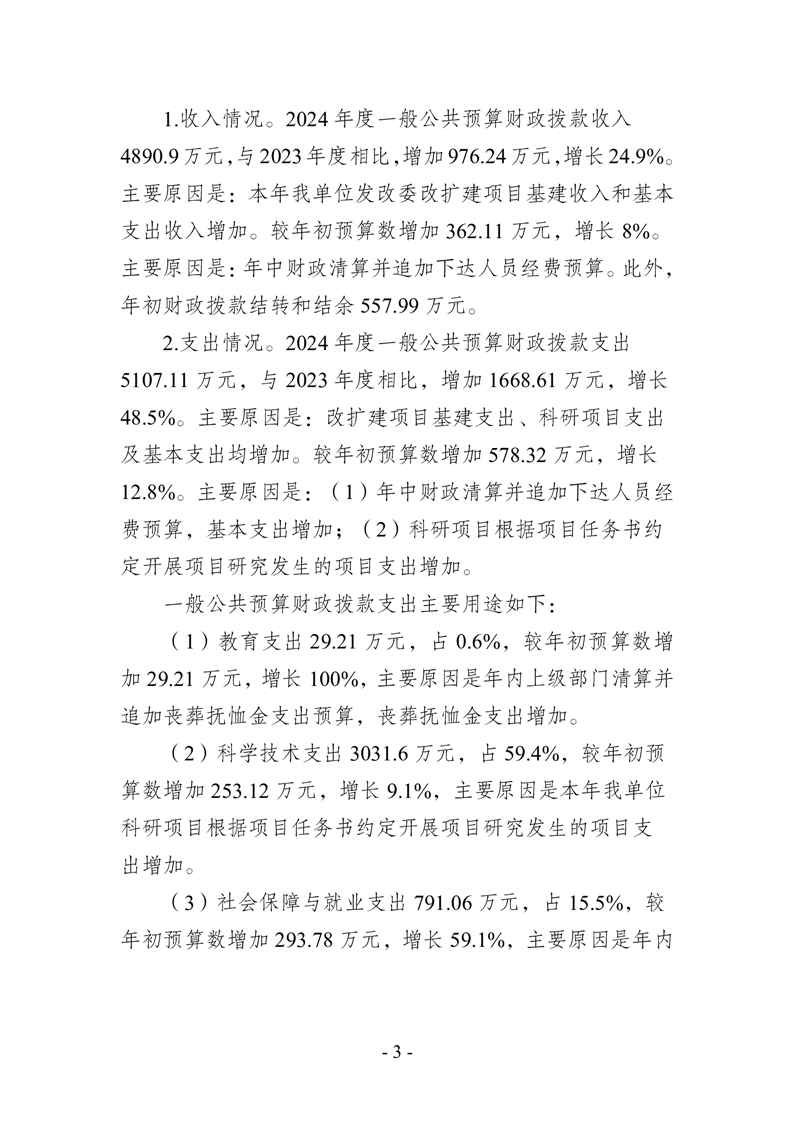 1.收入情况。2024 年度一般公共预算财政拨款收入 4890.9 万元，与 2023 年度相比，增加 976.24 万元，增长 24.9%。主要原因是：本年我单位发改委改扩建项目基建收入和基本支出收入增加。较年初预算数增加 362.11 万元，增长 8%。主要原因是：年中财政清算并追加下达人员经费预算。此外，年初财政拨款结转和结余 557.99 万元。

2.支出情况。2024 年度一般公共预算财政拨款支出 5107.11 万元，与 2023 年度相比，增加 1668.61 万元，增长 48.5%。主要原因是：改扩建项目基建支出、科研项目支出及基本支出均增加。较年初预算数增加 578.32 万元，增长 12.8%。主要原因是：（1）年中财政清算并追加下达人员经费预算，基本支出增加；（2）科研项目根据项目任务书约定开展项目研究发生的项目支出增加。

一般公共预算财政拨款支出主要用途如下：

（1）教育支出 29.21 万元，占 0.6%，较年初预算数增加 29.21 万元，增长 100%，主要原因是年内上级部门清算并追加丧葬抚恤金支出预算，丧葬抚恤金支出增加。

（2）科学技术支出 3031.6 万元，占 59.4%，较年初预算数增加 253.12 万元，增长 9.1%，主要原因是本年我单位科研项目根据项目任务书约定开展项目研究发生的项目支出增加。

（3）社会保障与就业支出 791.06 万元，占 15.5%，较年初预算数增加 293.78 万元，增长 59.1%，主要原因是年内

- 3 -